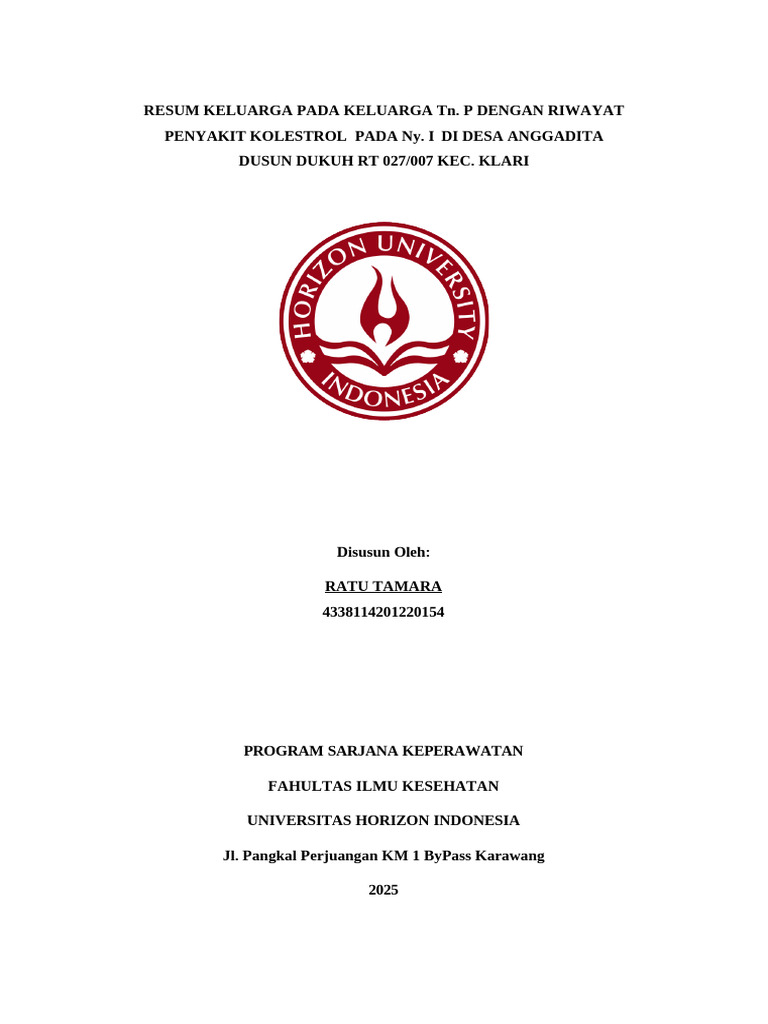 RESUM KELUARGA PADA KELUARGA Tn. P DENGAN RIWAYAT PENYAKIT KOLESTROL PADA Ny. I DI DESA ANGGADITA DUSUN DUKUH RT 027/007 KEC. KLARI

HORIZON UNIVERSITY
INDONESIA

Disusun Oleh:

RATU TAMARA
4338114201220154

PROGRAM SARJANA KEPERAWATAN

FAHULTAS ILMU KESEHATAN

UNIVERSITAS HORIZON INDONESIA

Jl. Pangkal Perjuangan KM 1 ByPass Karawang

2025